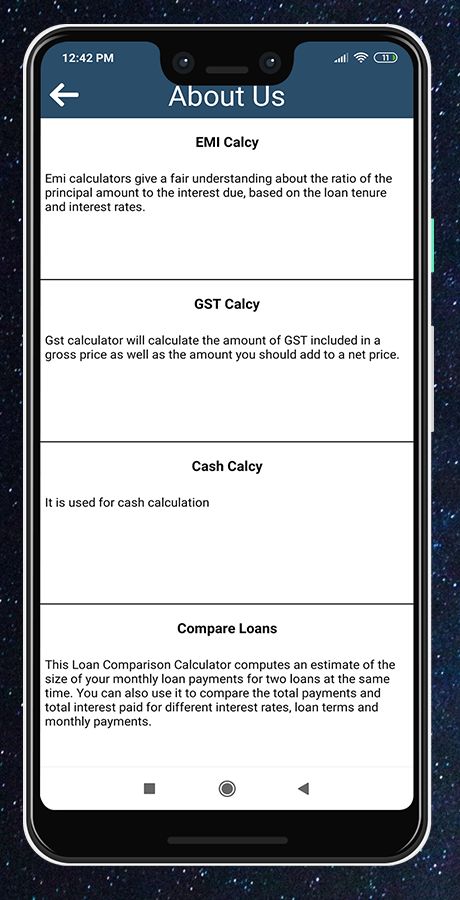 12:42 PM

11

About Us

EMI Calcy

Emi calculators give a fair understanding about the ratio of the principal amount to the interest due, based on the loan tenure and interest rates.

GST Calcy

Gst calculator will calculate the amount of GST included in a gross price as well as the amount you should add to a net price.

Cash Calcy

It is used for cash calculation

Compare Loans

This Loan Comparison Calculator computes an estimate of the size of your monthly loan payments for two loans at the same time. You can also use it to compare the total payments and total interest paid for different interest rates, loan terms and monthly payments.